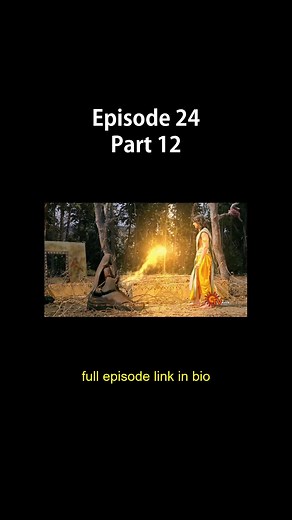 Episode 24
Part 12

full episode link in bio